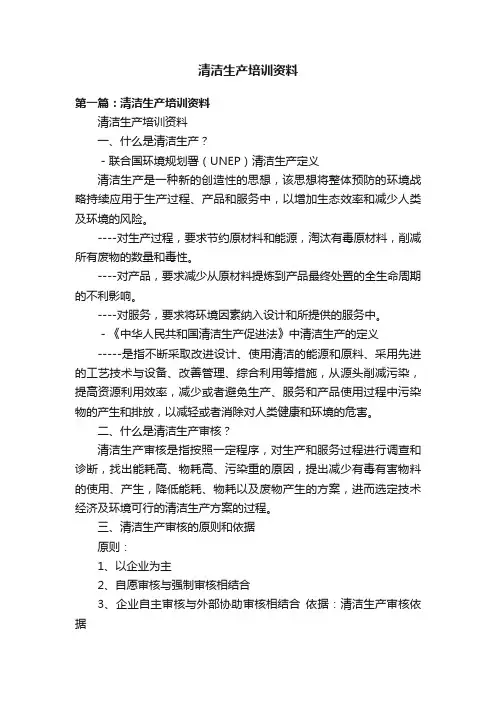 清洁生产培训资料

第一篇：清洁生产培训资料

清洁生产培训资料

一、什么是清洁生产？

- 联合国环境规划署（UNEP）清洁生产定义

清洁生产是一种新的创造性的思想，该思想将整体预防的环境战略持续应用于生产过程、产品和服务中，以增加生态效率和减少人类及环境的风险。

----对生产过程，要求节约原材料和能源，淘汰有毒原材料，削减所有废物的数量和毒性。

----对产品，要求减少从原材料提炼到产品最终处置的全生命周期的不利影响。

----对服务，要求将环境因素纳入设计和所提供的服务中。

- 《中华人民共和国清洁生产促进法》中清洁生产的定义

-----是指不断采取改进设计、使用清洁的能源和原料、采用先进的工艺技术与设备、改善管理、综合利用等措施，从源头削减污染，提高资源利用效率，减少或者避免生产、服务和产品使用过程中污染物的产生和排放，以减轻或者消除对人类健康和环境的危害。

二、什么是清洁生产审核？

清洁生产审核是指按照一定程序，对生产和服务过程进行调查和诊断，找出能耗高、物耗高、污染重的原因，提出减少有毒有害物料的使用、产生，降低能耗、物耗以及废物产生的方案，进而选定技术经济及环境可行的清洁生产方案的过程。

三、清洁生产审核的原则和依据

原则：

1、以企业为主

2、自愿审核与强制审核相结合

3、企业自主审核与外部协助审核相结合 依据：清洁生产审核依据